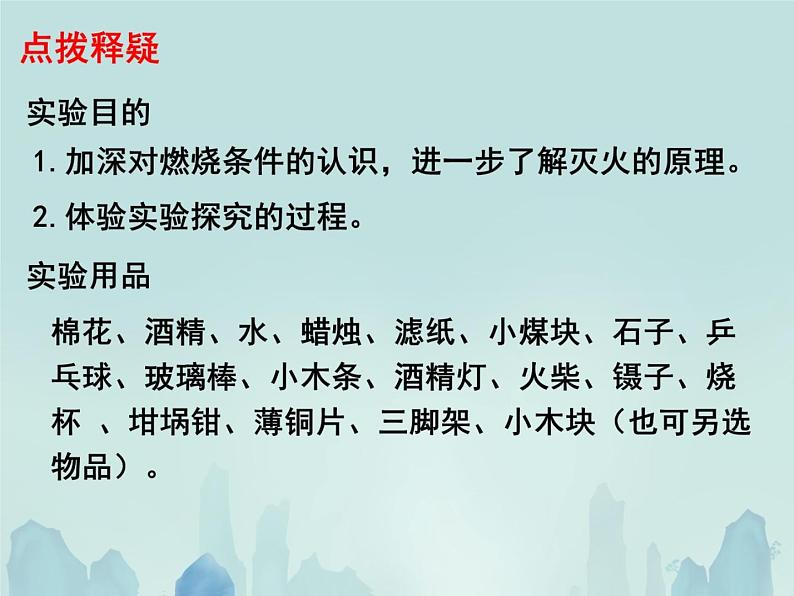 点拨释疑

实验目的

1. 加深对燃烧条件的认识，进一步了解灭火的原理。

2. 体验实验探究的过程。

实验用品

棉花、酒精、水、蜡烛、滤纸、小煤块、石子、乒乓球、玻璃棒、小木条、酒精灯、火柴、镊子、烧杯 、坩埚钳、薄铜片、三脚架、小木块（也可另选物品）。